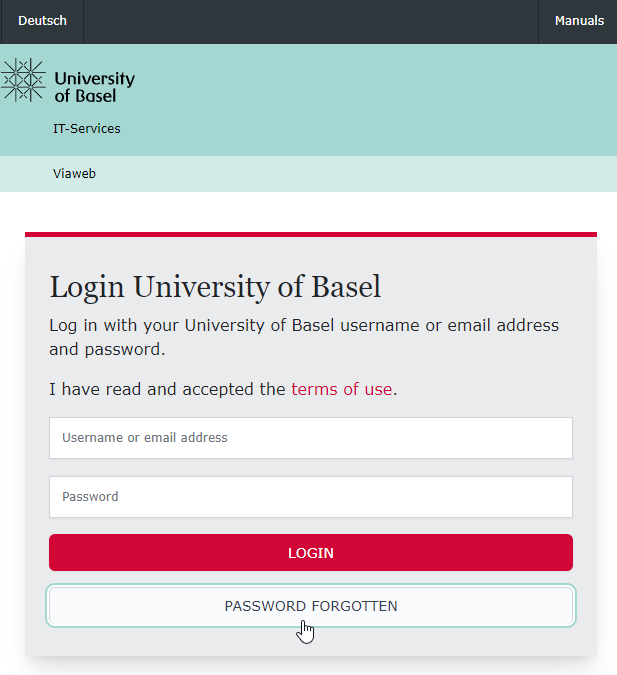 Deutsch

Manuals

University of Basel

IT-Services

Viaweb

Login University of Basel

Log in with your University of Basel username or email address and password.

I have read and accepted the terms of use.

Username or email address

Password

LOGIN

PASSWORD FORGOTTEN